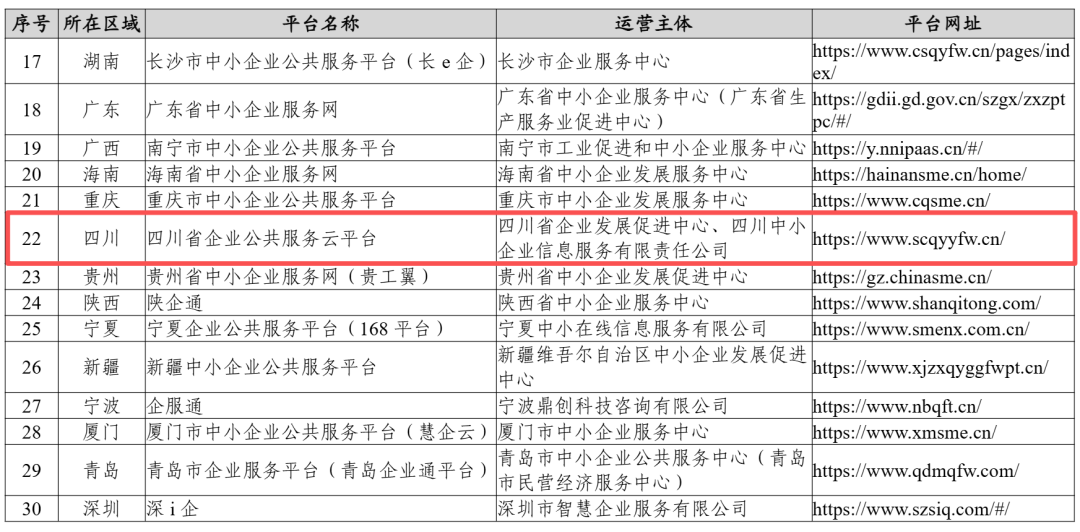 | 序号 | 所在区域 | 平台名称 | 运营主体 | 平台网址 |
|---|---|---|---|---|
| 17 | 湖南 | 长沙市中小企业公共服务平台（长e企） | 长沙市企业服务中心 | https://www.csqyfw.cn/pages/index/ |
| 18 | 广东 | 广东省中小企业服务网 | 广东省中小企业服务中心（广东省生产服务业促进中心） | https://gdii.gd.gov.cn/szgx/zxzptpc/#/ |
| 19 | 广西 | 南宁市中小企业公共服务平台 | 南宁市工业促进和中小企业服务中心 | https://y.nnipaas.cn/#/ |
| 20 | 海南 | 海南省中小企业服务网 | 海南省中小企业发展服务中心 | https://hainansme.cn/home/ |
| 21 | 重庆 | 重庆市中小企业公共服务平台 | 重庆市中小企业发展服务中心 | https://www.cqsme.cn/ |
| 22 | 四川 | 四川省企业公共服务云平台 | 四川省企业发展促进中心、四川中小企业信息服务有限责任公司 | https://www.scqyyfw.cn/ |
| 23 | 贵州 | 贵州省中小企业服务网（贵工翼） | 贵州省中小企业发展促进中心 | https://gz.chinasme.cn/ |
| 24 | 陕西 | 陕企通 | 陕西省中小企业服务中心 | https://www.shanqitong.com/ |
| 25 | 宁夏 | 宁夏企业公共服务平台（168平台） | 宁夏中小在线信息服务有限公司 | https://www.smenx.com.cn/ |
| 26 | 新疆 | 新疆中小企业公共服务平台 | 新疆维吾尔自治区中小企业发展促进中心 | https://www.xjzxqyggfwpt.cn/ |
| 27 | 宁波 | 企服通 | 宁波鼎创科技咨询有限公司 | https://www.nbqft.cn/ |
| 28 | 厦门 | 厦门市中小企业公共服务平台（慧企云） | 厦门市中小企业服务中心 | https://www.xmsme.cn/ |
| 29 | 青岛 | 青岛市企业服务平台（青岛企业通平台） | 青岛市中小企业公共服务中心（青岛市民营经济服务中心） | https://www.qdmqfw.com/ |
| 30 | 深圳 | 深i企 | 深圳市智慧企业服务有限公司 | https://www.szsiq.com/#/ |